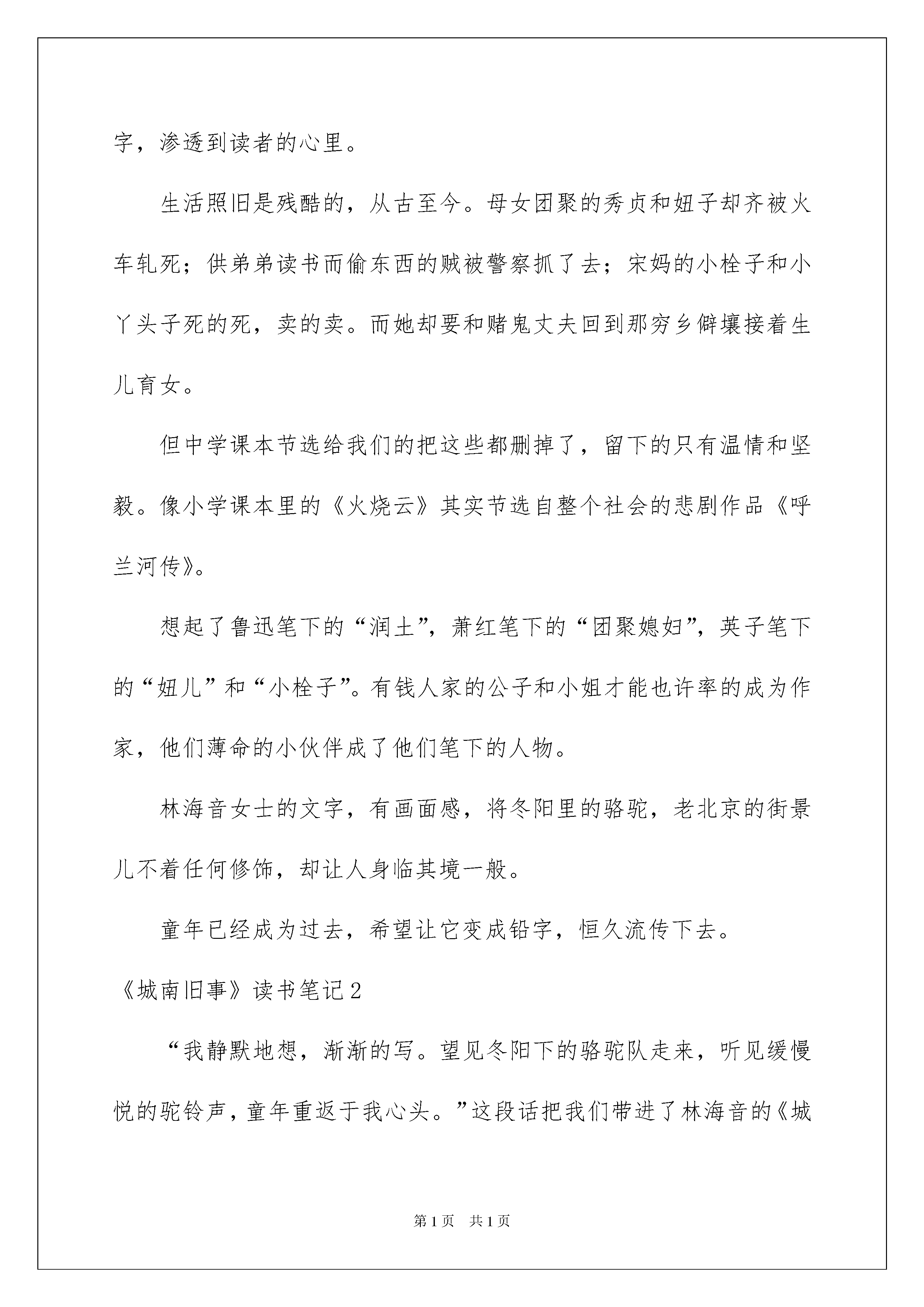 字，渗透到读者的心里。

生活照旧是残酷的，从古至今。母女团聚的秀贞和妞子却齐被火车轧死；供弟弟读书而偷东西的贼被警察抓了去；宋妈的小栓子和小丫头子死的死，卖的卖。而她却要和赌鬼丈夫回到那穷乡僻壤接着生儿育女。

但中学课本节选给我们的把这些都删掉了，留下的只有温情和坚毅。像小学课本里的《火烧云》其实节选自整个社会的悲剧作品《呼兰河传》。

想起了鲁迅笔下的“润土”，萧红笔下的“团聚媳妇”，英子笔下的“妞儿”和“小栓子”。有钱人家的公子和小姐才能也许率的成为作家，他们薄命的小伙伴成了他们笔下的人物。

林海音女士的文字，有画面感，将冬阳里的骆驼，老北京的街景儿不着任何修饰，却让人身临其境一般。

童年已经成为过去，希望让它变成铅字，恒久流传下去。

《城南旧事》读书笔记2

“我静默地想，渐渐的写。望见冬阳下的骆驼队走来，听见缓慢悦的驼铃声，童年重返于我心头。”这段话把我们带进了林海音的《城

第1页　共1页